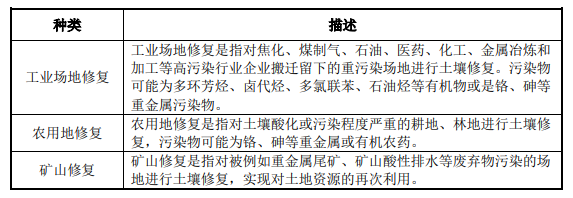 | 种类 | 描述 |
|---|---|
| 工业场地修复 | 工业场地修复是指对焦化、煤制气、石油、医药、化工、金属冶炼和加工等高污染行业企业搬迁留下的重污染场地进行土壤修复。污染物可能为多环芳烃、卤代烃、多氯联苯、石油烃等有机物或是铬、砷等重金属污染物。 |
| 农用地修复 | 农用地修复是指对土壤酸化或污染程度严重的耕地、林地进行土壤修复，污染物可能为铬、砷等重金属或有机农药。 |
| 矿山修复 | 矿山修复是指对被例如重金属尾矿、矿山酸性排水等废弃物污染的场地进行土壤修复，实现对土地资源的再次利用。 |